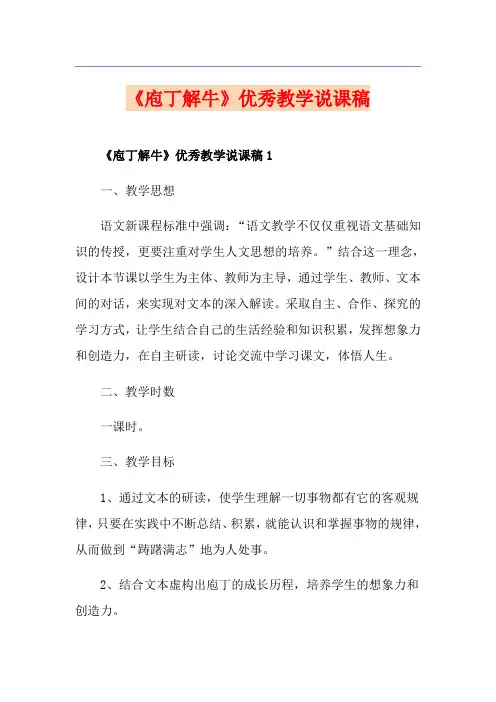 《庖丁解牛》优秀教学说课稿

《庖丁解牛》优秀教学说课稿 1

一、教学思想

语文新课程标准中强调：“语文教学不仅仅重视语文基础知识的传授，更要注重对学生人文思想的培养。”结合这一理念，设计本节课以学生为主体、教师为主导，通过学生、教师、文本间的对话，来实现对文本的深入解读。采取自主、合作、探究的学习方式，让学生结合自己的生活经验和知识积累，发挥想象力和创造力，在自主研读，讨论交流中学习课文，体悟人生。

二、教学时数

一课时。

三、教学目标

1、通过文本的研读，使学生理解一切事物都有它的客观规律，只要在实践中不断总结、积累，就能认识和掌握事物的规律，从而做到“踌躇满志”地为人处事。

2、结合文本虚构出庖丁的成长历程，培养学生的想象力和创造力。